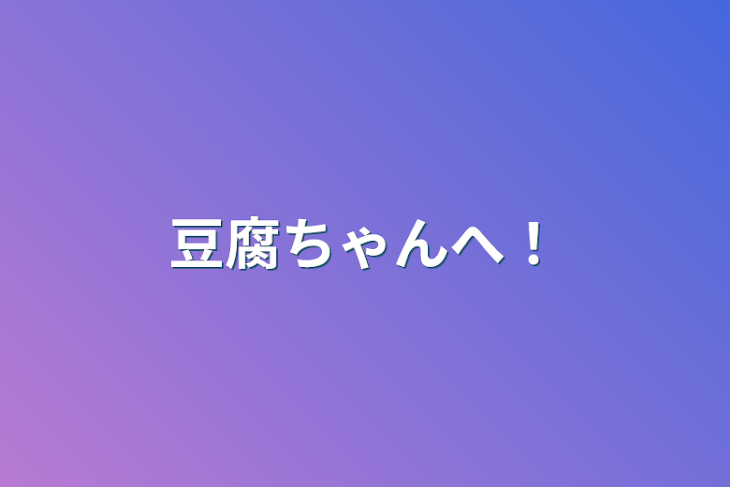 豆腐ちゃんへ！